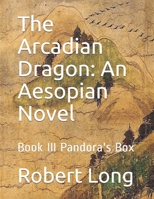 The Arcadian Dragon: An Aesopian Novel

Book III Pandora's Box

Robert Long